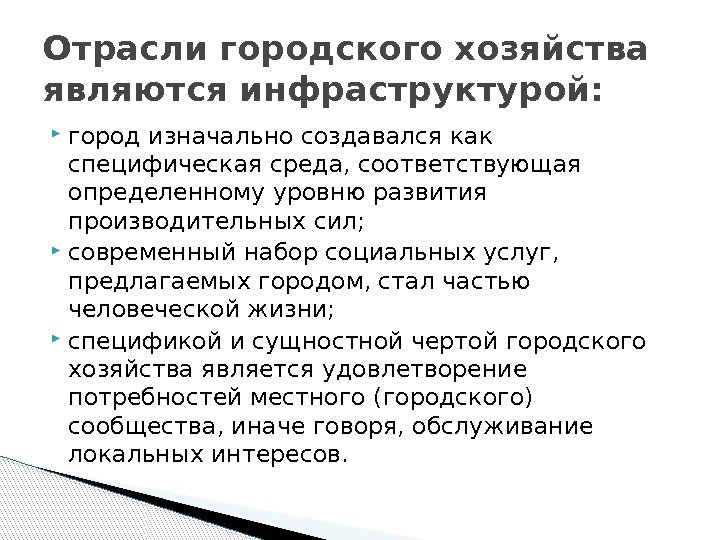 Отрасли городского хозяйства являются инфраструктурой:

• город изначально создавался как специфическая среда, соответствующая определенному уровню развития производительных сил;

• современный набор социальных услуг, предлагаемых городом, стал частью человеческой жизни;

• спецификой и сущностной чертой городского хозяйства является удовлетворение потребностей местного (городского) сообщества, иначе говоря, обслуживание локальных интересов.